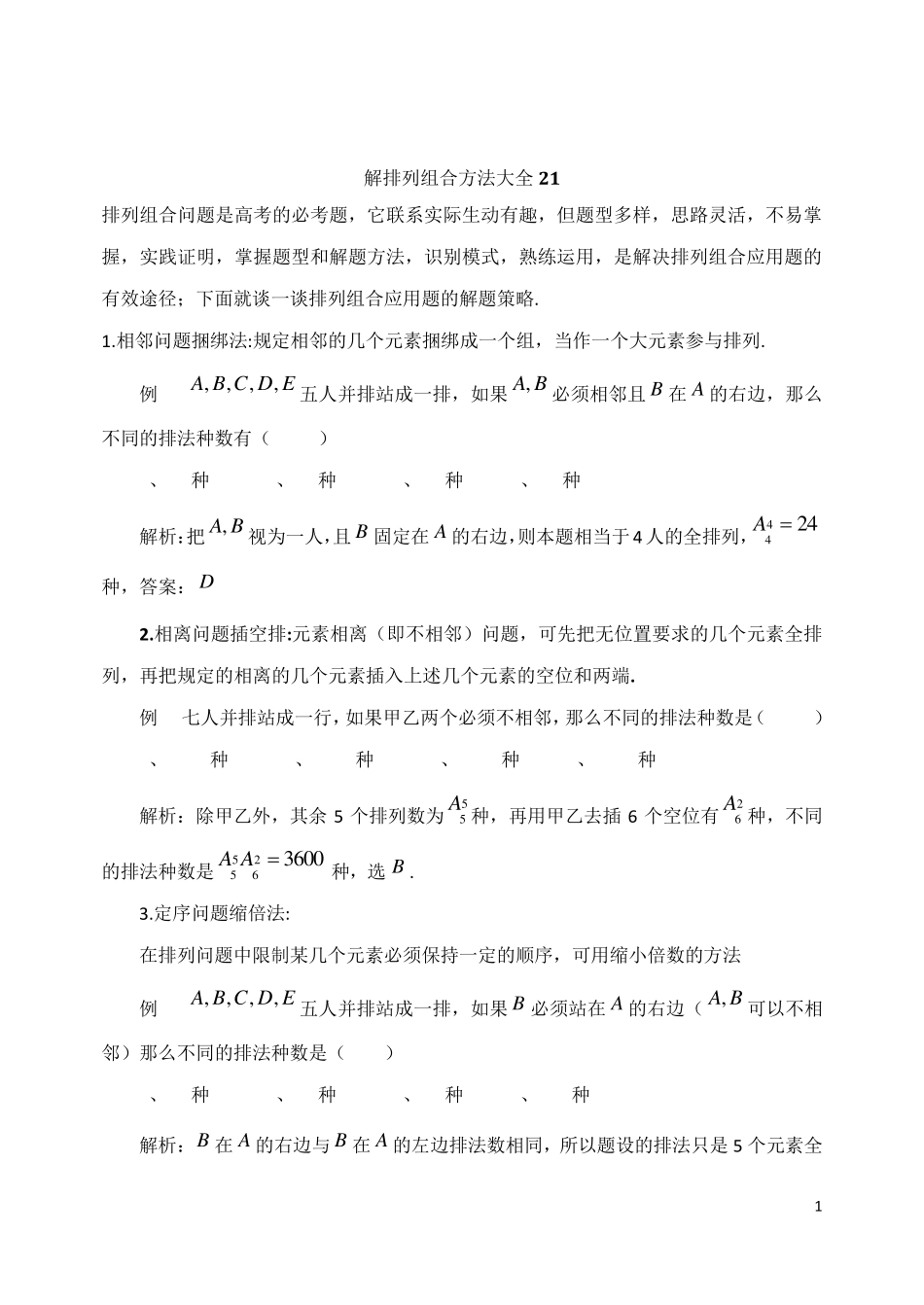 解排列组合方法大全 21

排列组合问题是高考的必考题，它联系实际生动有趣，但题型多样，思路灵活，不易掌握，实践证明，掌握题型和解题方法，识别模式，熟练运用，是解决排列组合应用题的有效途径；下面就谈一谈排列组合应用题的解题策略.

1.相邻问题捆绑法:规定相邻的几个元素捆绑成一个组，当作一个大元素参与排列.

例 $A,B,C,D,E$ 五人并排站成一排，如果 $A,B$ 必须相邻且 $B$ 在 $A$ 的右边，那么不同的排法种数有（ ）

、 种 、 种 、 种 、 种

解析：把 $A,B$ 视为一人，且 $B$ 固定在 $A$ 的右边，则本题相当于 4 人的全排列，$A_4^4=24$ 种，答案：$D$

2.相离问题插空排:元素相离（即不相邻）问题，可先把无位置要求的几个元素全排列，再把规定的相离的几个元素插入上述几个元素的空位和两端.

例 七人并排站成一行，如果甲乙两个必须不相邻，那么不同的排法种数是（ ）

、 种 、 种 、 种 、 种

解析：除甲乙外，其余 5 个排列数为 $A_5^5$ 种，再用甲乙去插 6 个空位有 $A_6^2$ 种，不同的排法种数是 $A_5^5A_6^2=3600$ 种，选 $B$.

3.定序问题缩倍法:

在排列问题中限制某几个元素必须保持一定的顺序，可用缩小倍数的方法

例 $A,B,C,D,E$ 五人并排站成一排，如果 $B$ 必须站在 $A$ 的右边（$A,B$ 可以不相邻）那么不同的排法种数是（ ）

、 种 、 种 、 种 、 种

解析：$B$ 在 $A$ 的右边与 $B$ 在 $A$ 的左边排法数相同，所以题设的排法只是 5 个元素全

1